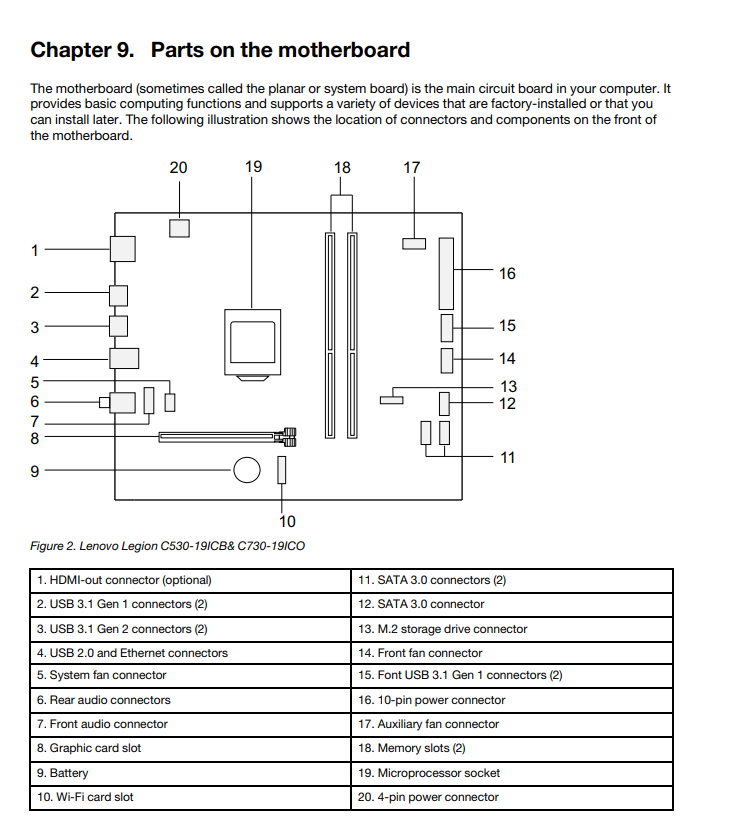 Chapter 9. Parts on the motherboard

The motherboard (sometimes called the planar or system board) is the main circuit board in your computer. It provides basic computing functions and supports a variety of devices that are factory-installed or that you can install later. The following illustration shows the location of connectors and components on the front of the motherboard.

20 19 18 17
1
2
3
4
5
6
7
8
9
16
15
14
13
12
11
10

Figure 2. Lenovo Legion C530-19ICB& C730-19ICO

| 1. HDMI-out connector (optional) | 11. SATA 3.0 connectors (2) |
|---|---|
| 2. USB 3.1 Gen 1 connectors (2) | 12. SATA 3.0 connector |
| 3. USB 3.1 Gen 2 connectors (2) | 13. M.2 storage drive connector |
| 4. USB 2.0 and Ethernet connectors | 14. Front fan connector |
| 5. System fan connector | 15. Font USB 3.1 Gen 1 connectors (2) |
| 6. Rear audio connectors | 16. 10-pin power connector |
| 7. Front audio connector | 17. Auxiliary fan connector |
| 8. Graphic card slot | 18. Memory slots (2) |
| 9. Battery | 19. Microprocessor socket |
| 10. Wi-Fi card slot | 20. 4-pin power connector |